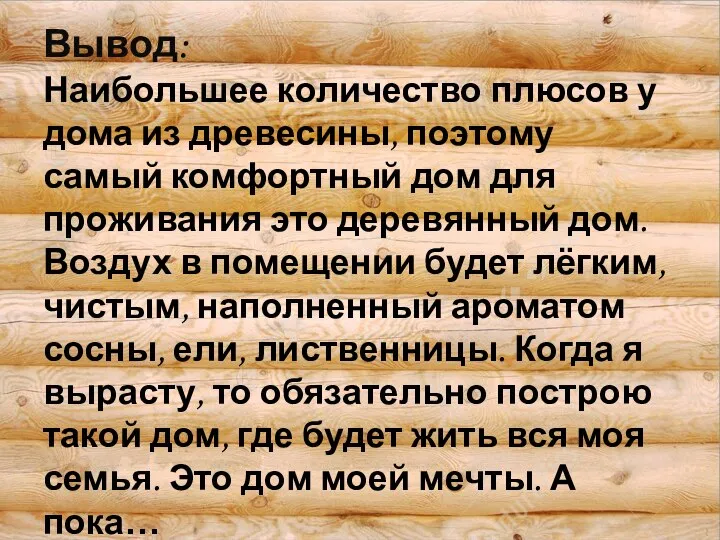 Вывод:
Наибольшее количество плюсов у дома из древесины, поэтому самый комфортный дом для проживания это деревянный дом. Воздух в помещении будет лёгким, чистым, наполненный ароматом сосны, ели, лиственницы. Когда я вырасту, то обязательно построю такой дом, где будет жить вся моя семья. Это дом моей мечты. А пока…